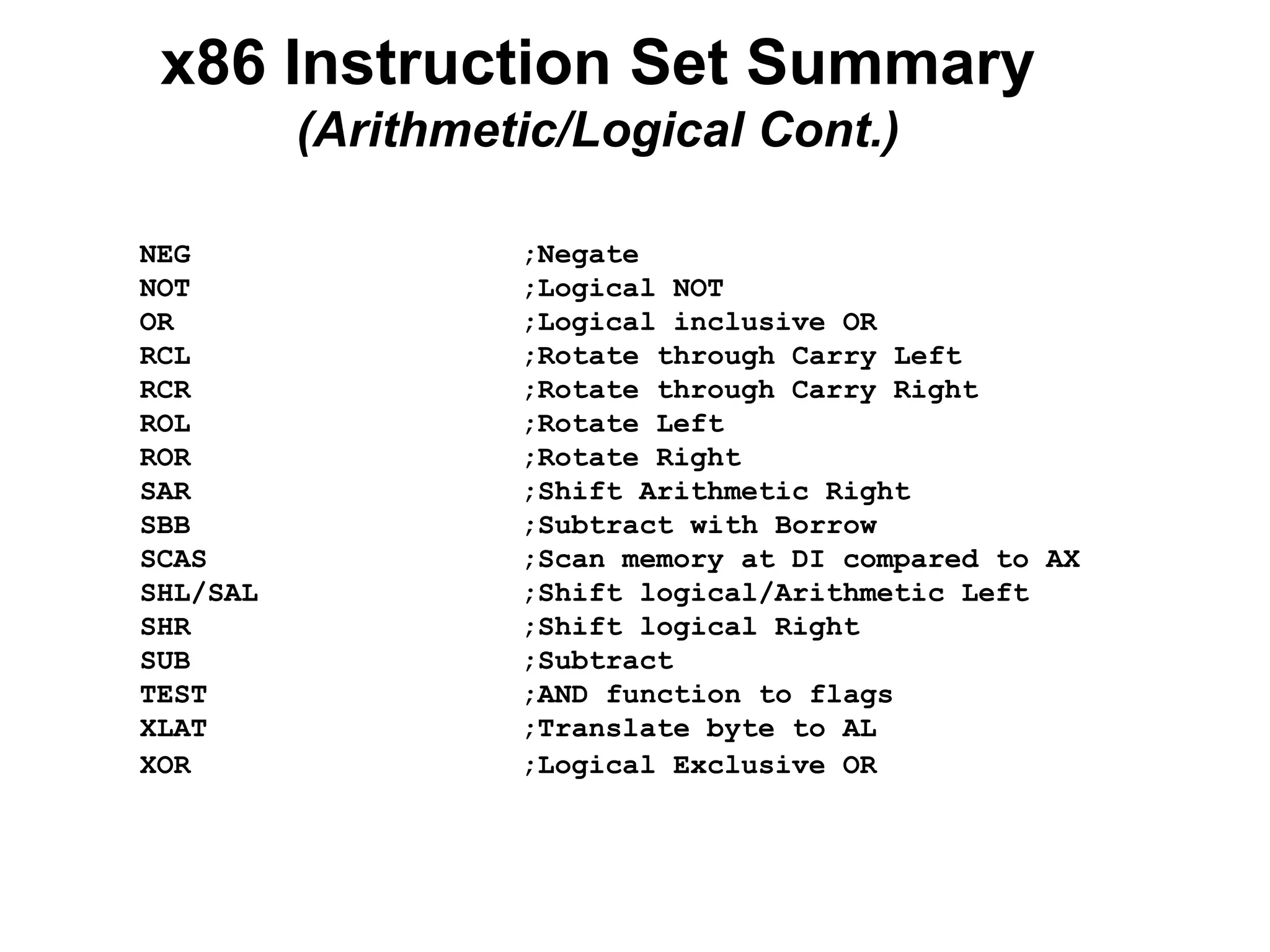 x86 Instruction Set Summary
(Arithmetic/Logical Cont.)

NEG ;Negate
NOT ;Logical NOT
OR ;Logical inclusive OR
RCL ;Rotate through Carry Left
RCR ;Rotate through Carry Right
ROL ;Rotate Left
ROR ;Rotate Right
SAR ;Shift Arithmetic Right
SBB ;Subtract with Borrow
SCAS ;Scan memory at DI compared to AX
SHL/SAL ;Shift logical/Arithmetic Left
SHR ;Shift logical Right
SUB ;Subtract
TEST ;AND function to flags
XLAT ;Translate byte to AL
XOR ;Logical Exclusive OR